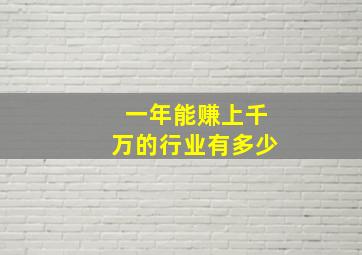 一年能赚上千万的行业有多少